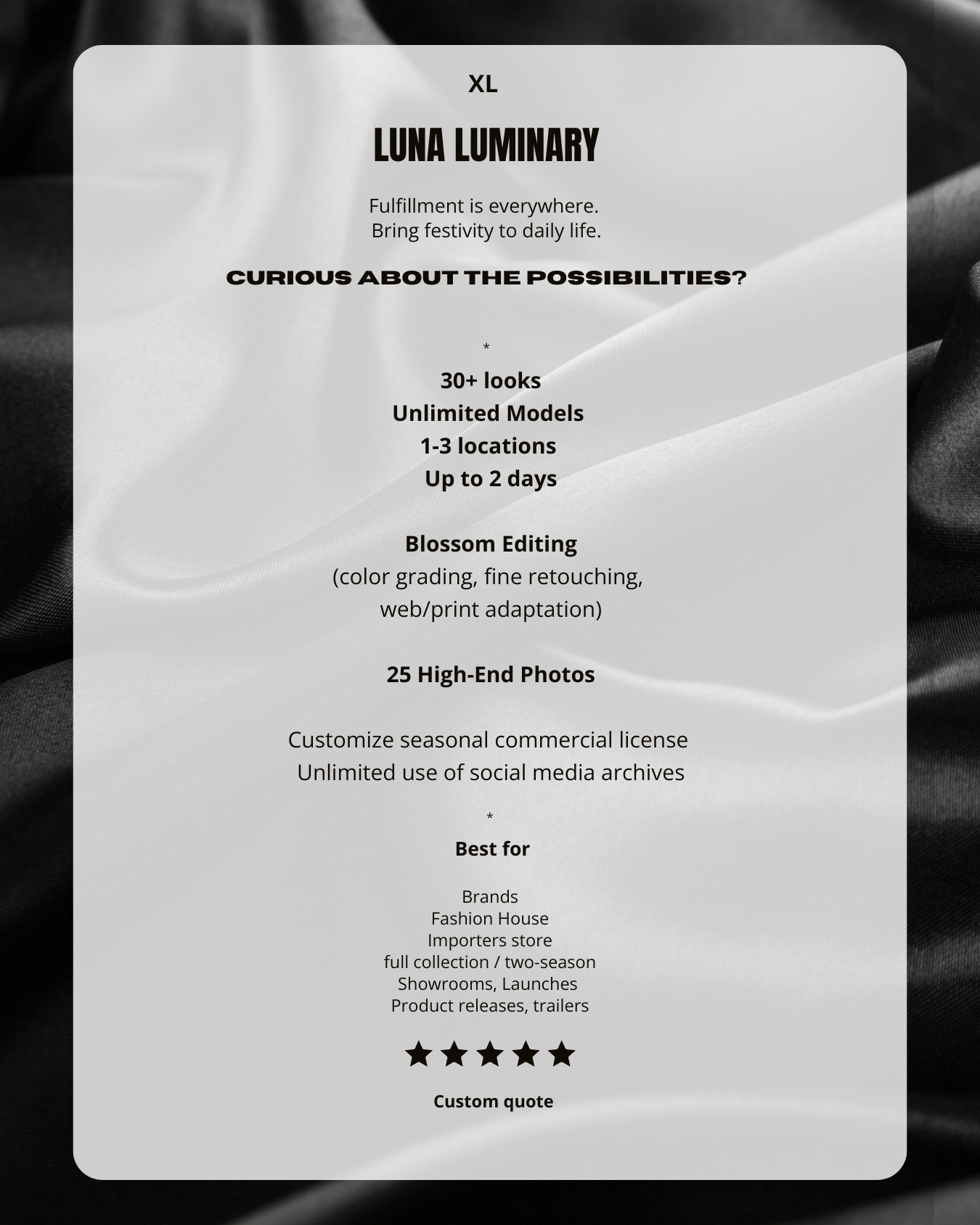 XL

LUNA LUMINARY

Fulfillment is everywhere.
Bring festivity to daily life.

CURIOUS ABOUT THE POSSIBILITIES?

*

30+ looks
Unlimited Models
1-3 locations
Up to 2 days

Blossom Editing
(color grading, fine retouching, web/print adaptation)

25 High-End Photos

Customize seasonal commercial license
Unlimited use of social media archives

*

Best for

Brands
Fashion House
Importers store
full collection / two-season
Showrooms, Launches
Product releases, trailers

★★★★★

Custom quote